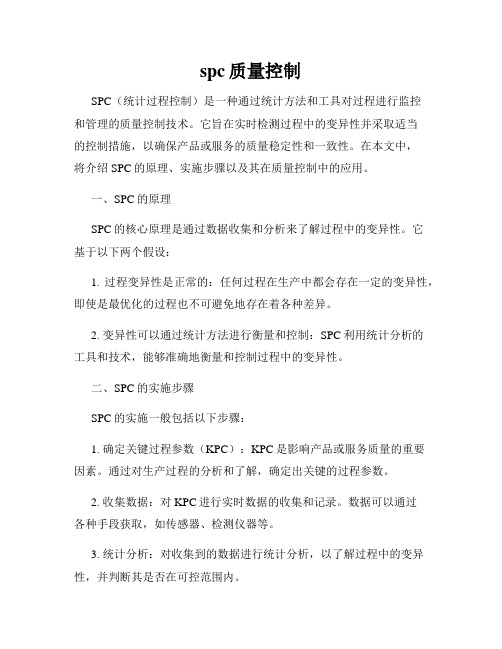 spc 质量控制

SPC（统计过程控制）是一种通过统计方法和工具对过程进行监控和管理的质量控制技术。它旨在实时检测过程中的变异性并采取适当的控制措施，以确保产品或服务的质量稳定性和一致性。在本文中，将介绍 SPC 的原理、实施步骤以及其在质量控制中的应用。

一、SPC 的原理

SPC 的核心原理是通过数据收集和分析来了解过程中的变异性。它基于以下两个假设：

1. 过程变异性是正常的：任何过程在生产中都会存在一定的变异性，即使是最优化的过程也不可避免地存在着各种差异。

2. 变异性可以通过统计方法进行衡量和控制：SPC 利用统计分析的工具和技术，能够准确地衡量和控制过程中的变异性。

二、SPC 的实施步骤

SPC 的实施一般包括以下步骤：

1. 确定关键过程参数（KPC）：KPC 是影响产品或服务质量的重要因素。通过对生产过程的分析和了解，确定出关键的过程参数。

2. 收集数据：对 KPC 进行实时数据的收集和记录。数据可以通过各种手段获取，如传感器、检测仪器等。

3. 统计分析：对收集到的数据进行统计分析，以了解过程中的变异性，并判断其是否在可控范围内。